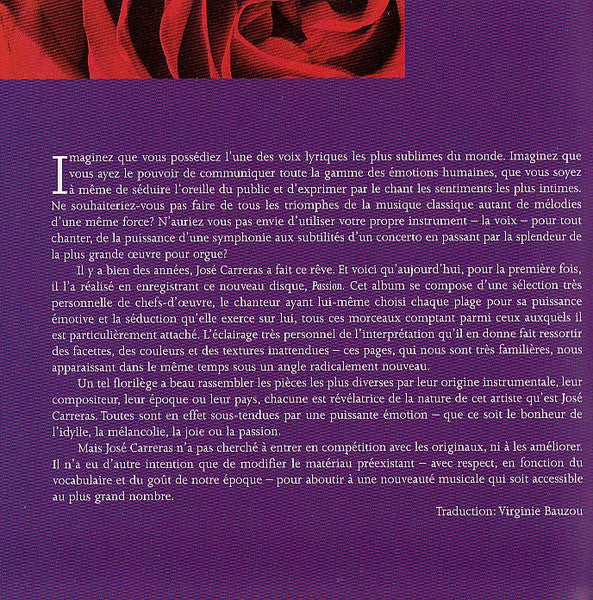 Imaginez que vous possédiez l'une des voix lyriques les plus sublimes du monde. Imaginez que vous ayez le pouvoir de communiquer toute la gamme des émotions humaines, que vous soyez à même de séduire l'oreille du public et d'exprimer par le chant les sentiments les plus intimes. Ne souhaiteriez-vous pas faire de tous les triomphes de la musique classique autant de mélodies d'une même force? N'auriez vous pas envie d'utiliser votre propre instrument – la voix – pour tout chanter, de la puissance d'une symphonie aux subtilités d'un concerto en passant par la splendeur de la plus grande œuvre pour orgue?

Il y a bien des années, José Carreras a fait ce rêve. Et voici qu'aujourd'hui, pour la première fois, il l'a réalisé en enregistrant ce nouveau disque, Passion. Cet album se compose d'une sélection très personnelle de chefs-d'œuvre, le chanteur ayant lui-même choisi chaque plage pour sa puissance émotive et la séduction qu'elle exerce sur lui, tous ces morceaux comptant parmi ceux auxquels il est particulièrement attaché. L'éclairage très personnel de l'interprétation qu'il en donne fait ressortir des facettes, des couleurs et des textures inattendues – ces pages, qui nous sont très familières, nous apparaissant dans le même temps sous un angle radicalement nouveau.

Un tel florilège a beau rassembler les pièces les plus diverses par leur origine instrumentale, leur compositeur, leur époque ou leur pays, chacune est révélatrice de la nature de cet artiste qu'est José Carreras. Toutes sont en effet sous-tendues par une puissante émotion – que ce soit le bonheur de l'idylle, la mélancolie, la joie ou la passion.

Mais José Carreras n'a pas cherché à entrer en compétition avec les originaux, ni à les améliorer. Il n'a eu d'autre intention que de modifier le matériau préexistant – avec respect, en fonction du vocabulaire et du goût de notre époque – pour aboutir à une nouveauté musicale qui soit accessible au plus grand nombre.

Traduction: Virginie Bauzou